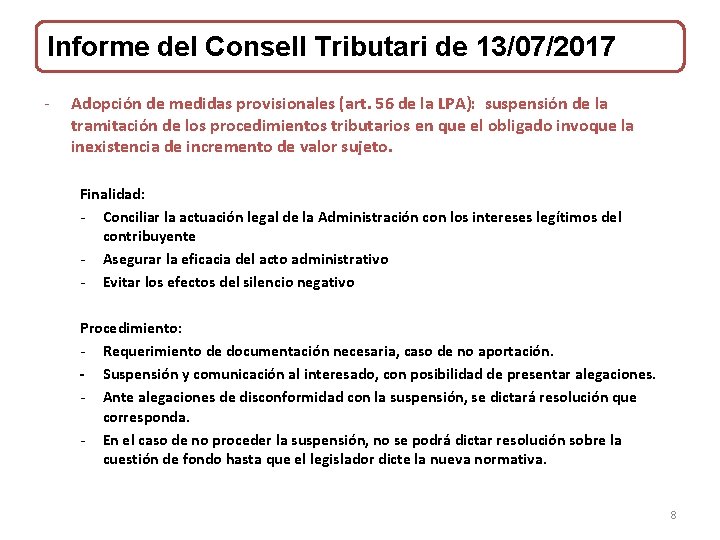 Informe del Consell Tributari de 13/07/2017

- Adopción de medidas provisionales (art. 56 de la LPA): suspensión de la tramitación de los procedimientos tributarios en que el obligado invoque la inexistencia de incremento de valor sujeto.

Finalidad:
- Conciliar la actuación legal de la Administración con los intereses legítimos del contribuyente
- Asegurar la eficacia del acto administrativo
- Evitar los efectos del silencio negativo

Procedimiento:
- Requerimiento de documentación necesaria, caso de no aportación.
- Suspensión y comunicación al interesado, con posibilidad de presentar alegaciones.
- Ante alegaciones de disconformidad con la suspensión, se dictará resolución que corresponda.
- En el caso de no proceder la suspensión, no se podrá dictar resolución sobre la cuestión de fondo hasta que el legislador dicte la nueva normativa.

8